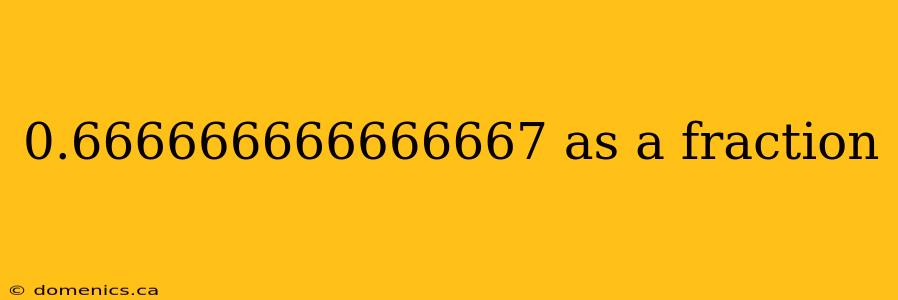 0.666666666666667 as a fraction

© domenics.ca